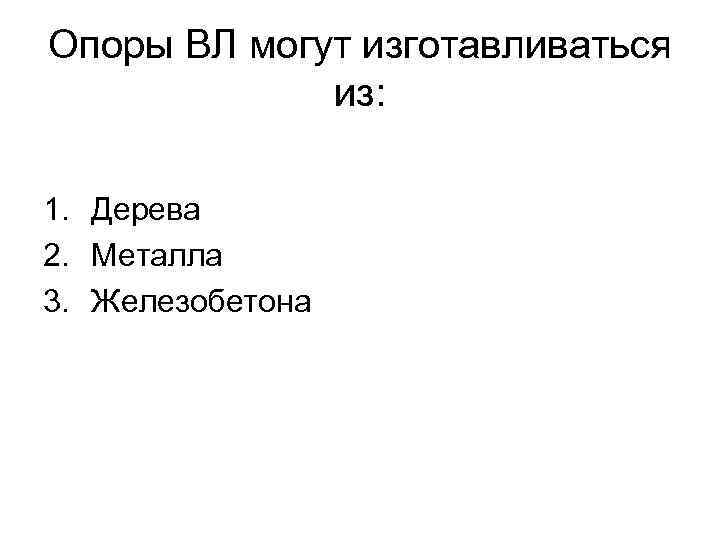 Опоры ВЛ могут изготавливаться из:

1. Дерева
2. Металла
3. Железобетона